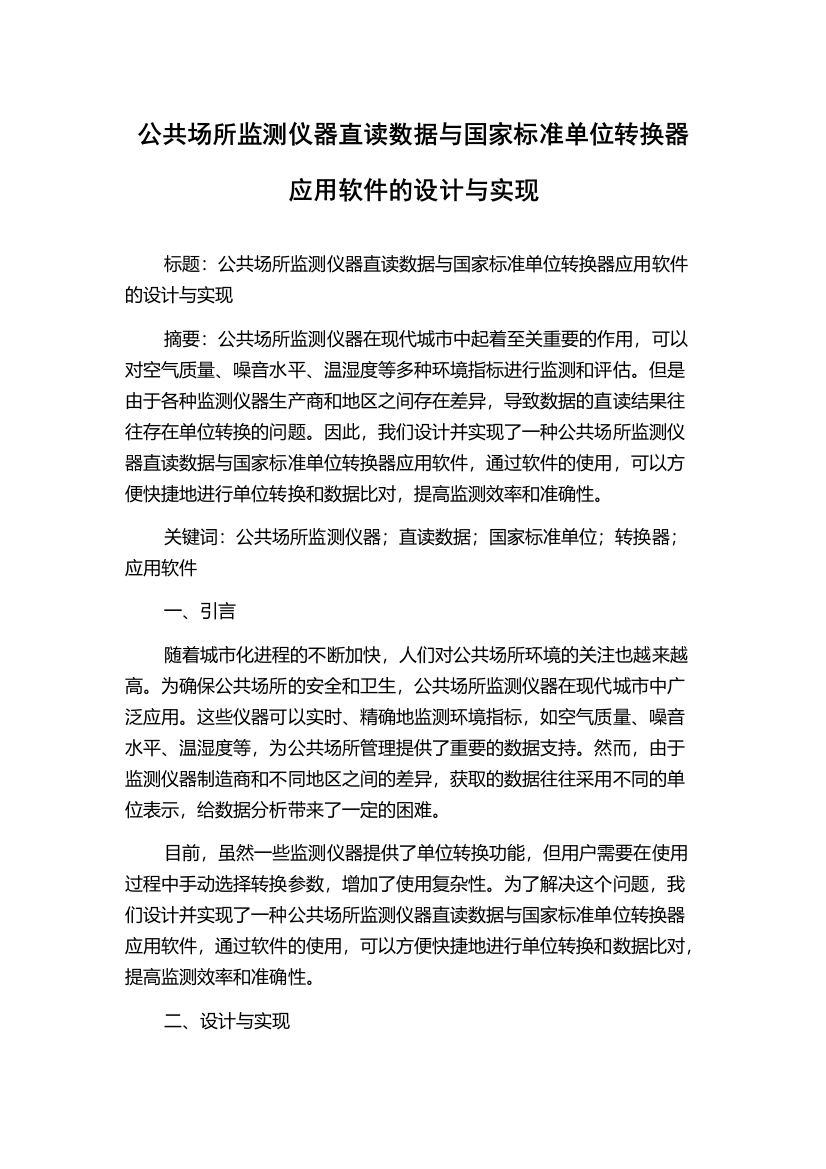 公共场所监测仪器直读数据与国家标准单位转换器应用软件的设计与实现

标题：公共场所监测仪器直读数据与国家标准单位转换器应用软件的设计与实现

摘要：公共场所监测仪器在现代城市中起着至关重要的作用，可以对空气质量、噪音水平、温湿度等多种环境指标进行监测和评估。但是由于各种监测仪器生产商和地区之间存在差异，导致数据的直读结果往往存在单位转换的问题。因此，我们设计并实现了一种公共场所监测仪器直读数据与国家标准单位转换器应用软件，通过软件的使用，可以方便快捷地进行单位转换和数据比对，提高监测效率和准确性。

关键词：公共场所监测仪器；直读数据；国家标准单位；转换器；应用软件

一、引言

随着城市化进程的不断加快，人们对公共场所环境的关注也越来越高。为确保公共场所的安全和卫生，公共场所监测仪器在现代城市中广泛应用。这些仪器可以实时、精确地监测环境指标，如空气质量、噪音水平、温湿度等，为公共场所管理提供了重要的数据支持。然而，由于监测仪器制造商和不同地区之间的差异，获取的数据往往采用不同的单位表示，给数据分析带来了一定的困难。

目前，虽然一些监测仪器提供了单位转换功能，但用户需要在使用过程中手动选择转换参数，增加了使用复杂性。为了解决这个问题，我们设计并实现了一种公共场所监测仪器直读数据与国家标准单位转换器应用软件，通过软件的使用，可以方便快捷地进行单位转换和数据比对，提高监测效率和准确性。

二、设计与实现